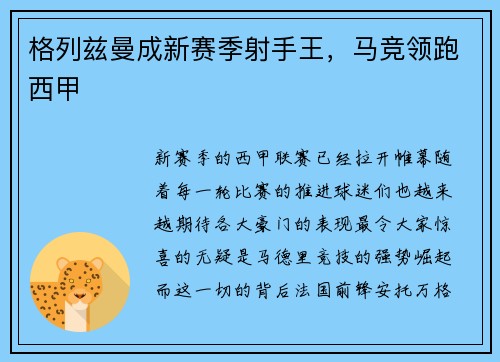 格列兹曼成新赛季射手王，马竞领跑西甲

新赛季的西甲联赛已经拉开帷幕随着每一轮比赛的推进球迷们也越来越期待各大豪门的表现最令大家惊喜的无疑是马德里竞技的强势崛起而这一切的背后法国前锋安托万格